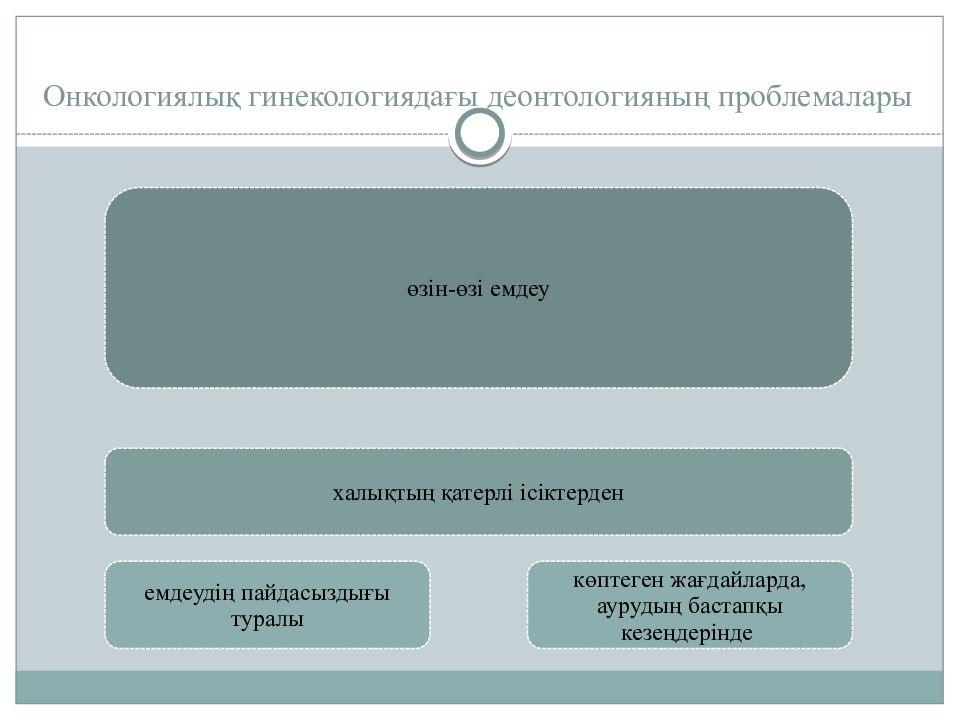 Онкологиялық гинекологиядағы деонтологияның проблемалары

өзін-өзі емдеу

халықтың қатерлі ісіктерден

емдеудің пайдасыздығы туралы

көптеген жағдайларда, аурудың бастапқы кезеңдерінде